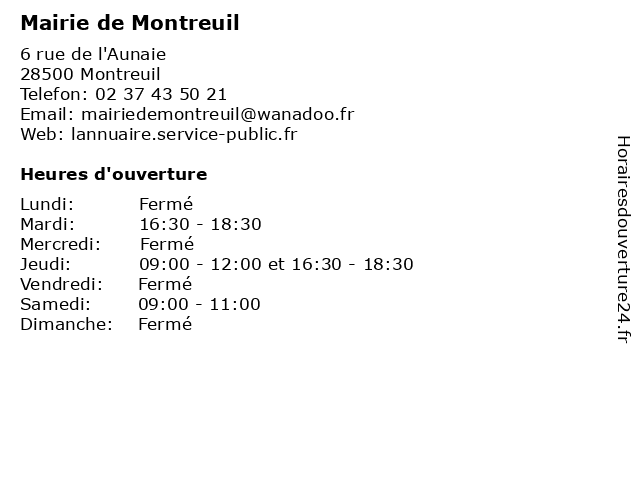 Mairie de Montreuil

6 rue de l'Aunaie
28500 Montreuil
Telefon: 02 37 43 50 21
Email: mairiedemontreuil@wanadoo.fr
Web: lannuaire.service-public.fr

Heures d'ouverture

| | |
|---|---|
| Lundi: | Fermé |
| Mardi: | 16:30 - 18:30 |
| Mercredi: | Fermé |
| Jeudi: | 09:00 - 12:00 et 16:30 - 18:30 |
| Vendredi: | Fermé |
| Samedi: | 09:00 - 11:00 |
| Dimanche: | Fermé |

Horairesdouverture24.fr